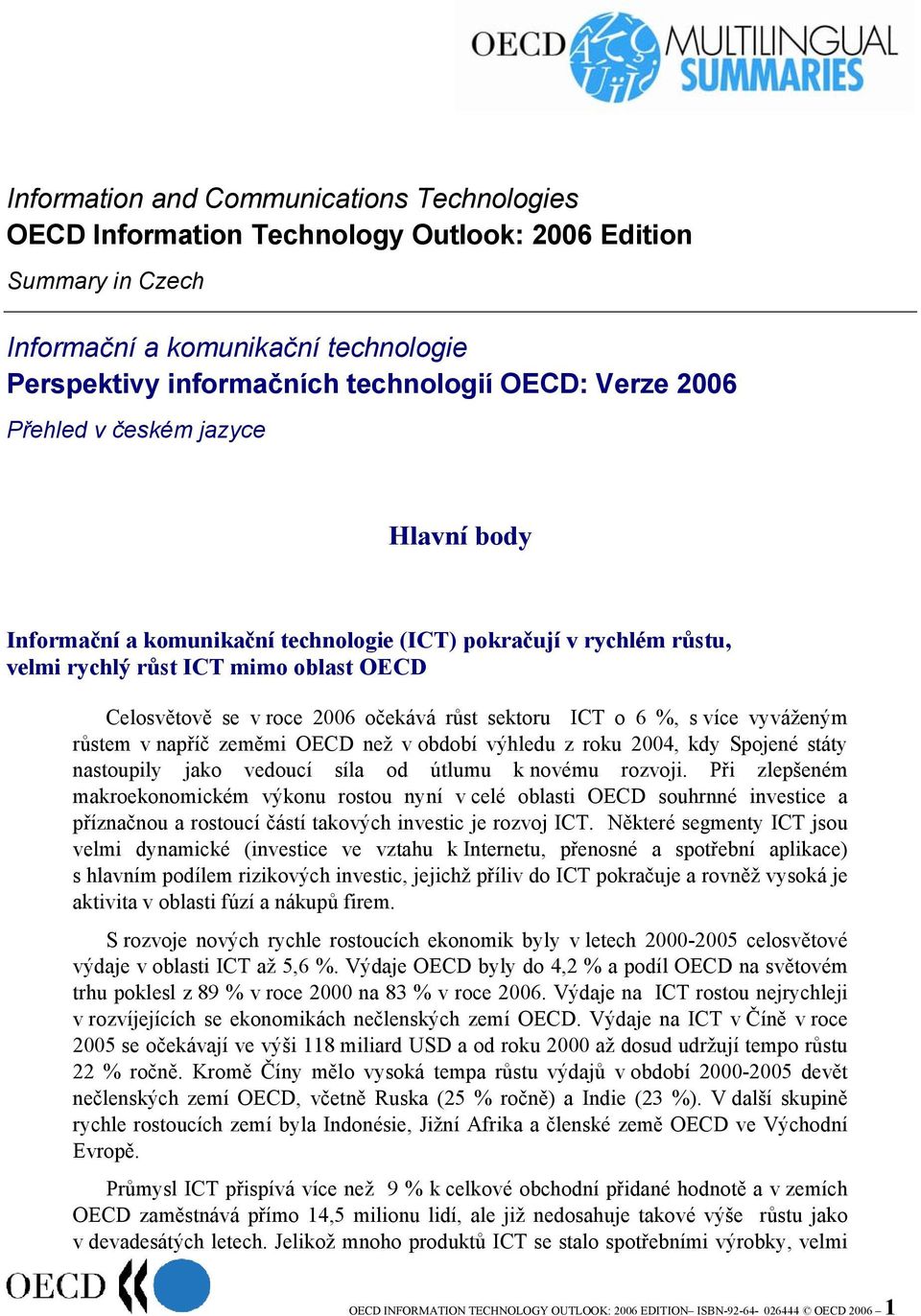 OECD MULTILINGUAL SUMMARIES

Information and Communications Technologies
OECD Information Technology Outlook: 2006 Edition
Summary in Czech

Informační a komunikační technologie
Perspektivy informačních technologií OECD: Verze 2006
Přehled v českém jazyce

Hlavní body

Informační a komunikační technologie (ICT) pokračují v rychlém růstu, velmi rychlý růst ICT mimo oblast OECD

Celosvětově se v roce 2006 očekává růst sektoru ICT o 6 %, s více vyváženým růstem v napříč zeměmi OECD než v období výhledu z roku 2004, kdy Spojené státy nastoupily jako vedoucí síla od útlumu k novému rozvoji. Při zlepšeném makroekonomickém výkonu rostou nyní v celé oblasti OECD souhrnné investice a příznačnou a rostoucí částí takových investic je rozvoj ICT. Některé segmenty ICT jsou velmi dynamické (investice ve vztahu k Internetu, přenosné a spotřební aplikace) s hlavním podílem rizikových investic, jejichž příliv do ICT pokračuje a rovněž vysoká je aktivita v oblasti fúzí a nákupů firem.

S rozvoje nových rychle rostoucích ekonomik byly v letech 2000-2005 celosvětové výdaje v oblasti ICT až 5,6 %. Výdaje OECD byly do 4,2 % a podíl OECD na světovém trhu poklesl z 89 % v roce 2000 na 83 % v roce 2006. Výdaje na ICT rostou nejrychleji v rozvíjejících se ekonomikách nečlenských zemí OECD. Výdaje na ICT v Číně v roce 2005 se očekávají ve výši 118 miliard USD a od roku 2000 až dosud udržují tempo růstu 22 % ročně. Kromě Číny mělo vysoká tempa růstu výdajů v období 2000-2005 devět nečlenských zemí OECD, včetně Ruska (25 % ročně) a Indie (23 %). V další skupině rychle rostoucích zemí byla Indonésie, Jižní Afrika a členské země OECD ve Východní Evropě.

Průmysl ICT přispívá více než 9 % k celkové obchodní přidané hodnotě a v zemích OECD zaměstnává přímo 14,5 milionu lidí, ale již nedosahuje takové výše růstu jako v devadesátých letech. Jelikož mnoho produktů ICT se stalo spotřebními výrobky, velmi

OECD

OECD INFORMATION TECHNOLOGY OUTLOOK: 2006 EDITION– ISBN-92-64- 026444 © OECD 2006 – 1